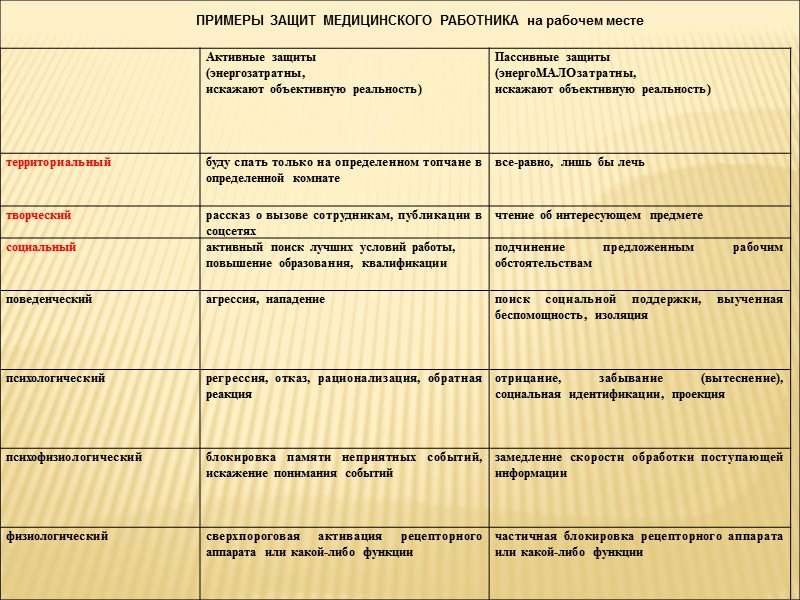 ПРИМЕРЫ ЗАЩИТ МЕДИЦИНСКОГО РАБОТНИКА на рабочем месте

| | Активные защиты (энергозатратны, искажают объективную реальность) | Пассивные защиты (энергоМАЛОзатратны, искажают объективную реальность) |
|---|---|---|
| территориальный | буду спать только на определенном топчане в определенной комнате | все-равно, лишь бы лечь |
| творческий | рассказ о вызове сотрудникам, публикации в соцсетях | чтение об интересующем предмете |
| социальный | активный поиск лучших условий работы, повышение образования, квалификации | подчинение предложенным рабочим обстоятельствам |
| поведенческий | агрессия, нападение | поиск социальной поддержки, выученная беспомощность, изоляция |
| психологический | регрессия, отказ, рационализация, обратная реакция | отрицание, забывание (вытеснение), социальная идентификации, проекция |
| психофизиологический | блокировка памяти неприятных событий, искажение понимания событий | замедление скорости обработки поступающей информации |
| физиологический | сверхпороговая активация рецепторного аппарата или какой-либо функции | частичная блокировка рецепторного аппарата или какой-либо функции |